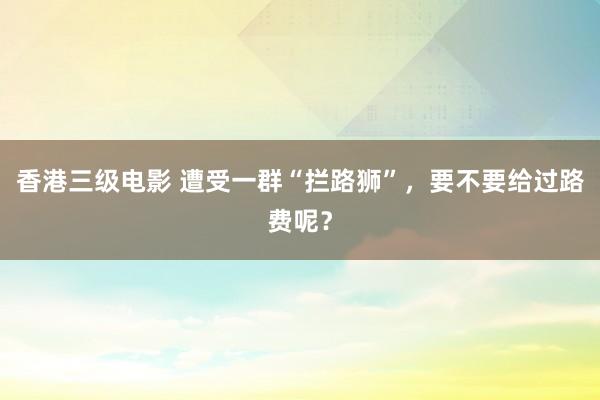 香港三级电影 遭受一群“拦路狮”，要不要给过路费呢？